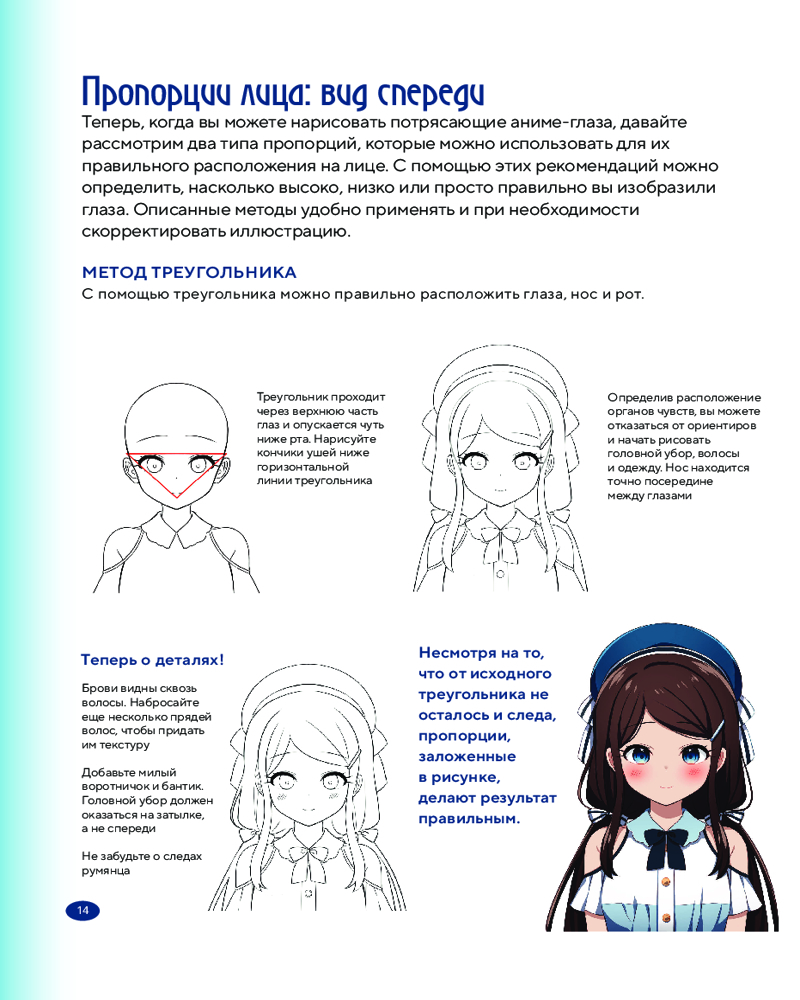 Пропорции лица: вид спереди

Теперь, когда вы можете нарисовать потрясающие аниме-глаза, давайте рассмотрим два типа пропорций, которые можно использовать для их правильного расположения на лице. С помощью этих рекомендаций можно определить, насколько высоко, низко или просто правильно вы изобразили глаза. Описанные методы удобно применять и при необходимости скорректировать иллюстрацию.

МЕТОД ТРЕУГОЛЬНИКА

С помощью треугольника можно правильно расположить глаза, нос и рот.

Треугольник проходит через верхнюю часть глаз и опускается чуть ниже рта. Нарисуйте кончики ушей ниже горизонтальной линии треугольника

Определив расположение органов чувств, вы можете отказаться от ориентиров и начать рисовать головной убор, волосы и одежду. Нос находится точно посередине между глазами

Теперь о деталях!

Брови видны сквозь волосы. Набросайте еще несколько прядей волос, чтобы придать им текстуру

Добавьте милый воротничок и бантик. Головной убор должен оказаться на затылке, а не спереди

Не забудьте о следах румянца

Несмотря на то, что от исходного треугольника не осталось и следа, пропорции, заложенные в рисунке, делают результат правильным.

14